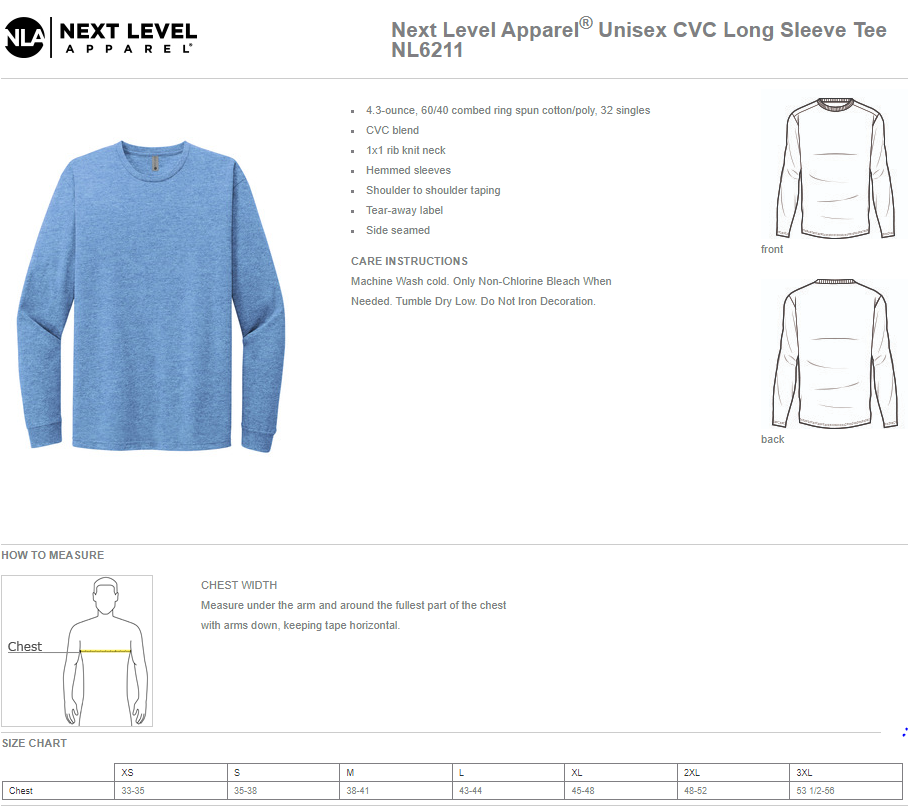 NLA NEXT LEVEL APPAREL®

Next Level Apparel® Unisex CVC Long Sleeve Tee NL6211

• 4.3-ounce, 60/40 combed ring spun cotton/poly, 32 singles
• CVC blend
• 1x1 rib knit neck
• Hemmed sleeves
• Shoulder to shoulder taping
• Tear-away label
• Side seamed

CARE INSTRUCTIONS

Machine Wash cold. Only Non-Chlorine Bleach When Needed. Tumble Dry Low. Do Not Iron Decoration.

front

back

HOW TO MEASURE

Chest

CHEST WIDTH

Measure under the arm and around the fullest part of the chest with arms down, keeping tape horizontal.

SIZE CHART

| | XS | S | M | L | XL | 2XL | 3XL |
|---|---|---|---|---|---|---|---|
| Chest | 33-35 | 35-38 | 38-41 | 43-44 | 45-48 | 48-52 | 53 1/2-56 |